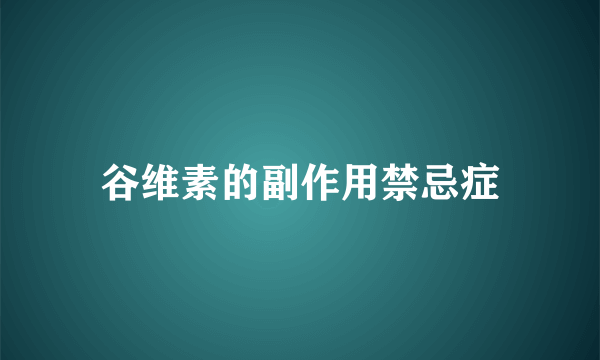 谷维素的副作用禁忌症